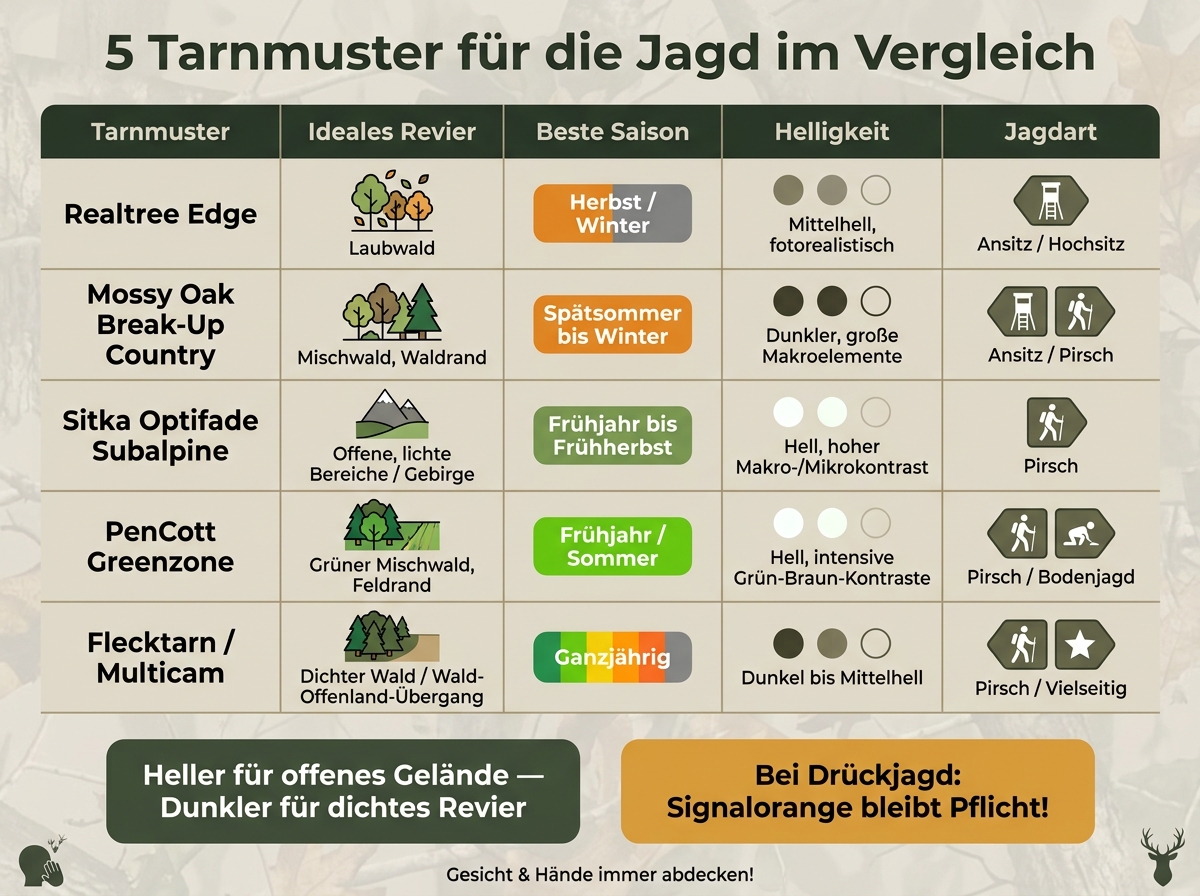 5 Tarnmuster für die Jagd im Vergleich

| Tarnmuster | Ideales Revier | Beste Saison | Helligkeit | Jagdart |
|---|---|---|---|---|
| Realtree Edge | Laubwald | Herbst / Winter | Mittelhell, fotorealistisch | Ansitz / Hochsitz |
| Mossy Oak Break-Up Country | Mischwald, Waldrand | Spätsommer bis Winter | Dunkler, große Makroelemente | Ansitz / Pirsch |
| Sitka Optifade Subalpine | Offene, lichte Bereiche / Gebirge | Frühjahr bis Frühherbst | Hell, hoher Makro-/Mikrokontrast | Pirsch |
| PenCott Greenzone | Grüner Mischwald, Feldrand | Frühjahr / Sommer | Hell, intensive Grün-Braun-Kontraste | Pirsch / Bodenjagd |
| Flecktarn / Multicam | Dichter Wald / Wald-Offenland-Übergang | Ganzjährig | Dunkel bis Mittelhell | Pirsch / Vielseitig |

Heller für offenes Gelände — Dunkler für dichtes Revier

Bei Drückjagd: Signalorange bleibt Pflicht!

Gesicht & Hände immer abdecken!